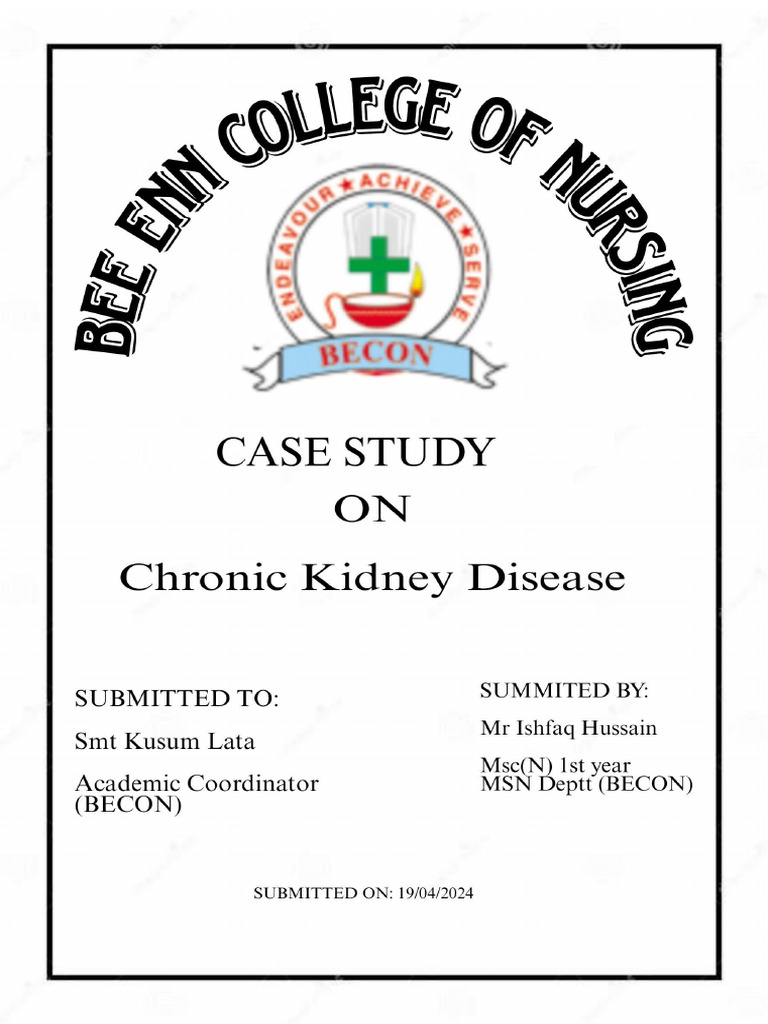 BEE ENN COLLEGE OF NURSING

ENDEAVOUR ★ ACHIEVE ★ SERVE

BECON

CASE STUDY
ON
Chronic Kidney Disease

SUBMITTED TO:

Smt Kusum Lata

Academic Coordinator (BECON)

SUMMITED BY:

Mr Ishfaq Hussain

Msc(N) 1st year
MSN Deptt (BECON)

SUBMITTED ON: 19/04/2024